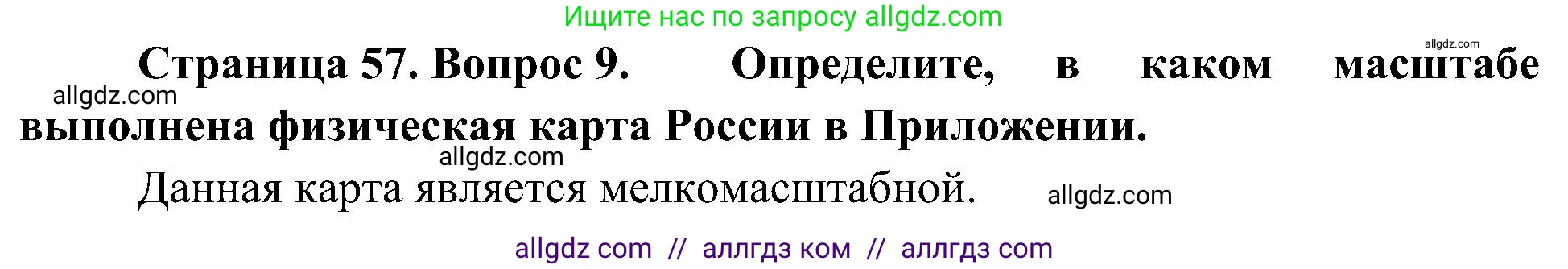 Ищите нас по запросу allgdz.com

allgdz.com

Страница 57. Вопрос 9. Определите, в каком масштабе выполнена физическая карта России в Приложении.

allgdz.com

allgdz.com

Данная карта является мелкомасштабной.

allgdz.com

allgdz com // аллгдз ком // аллгдз com